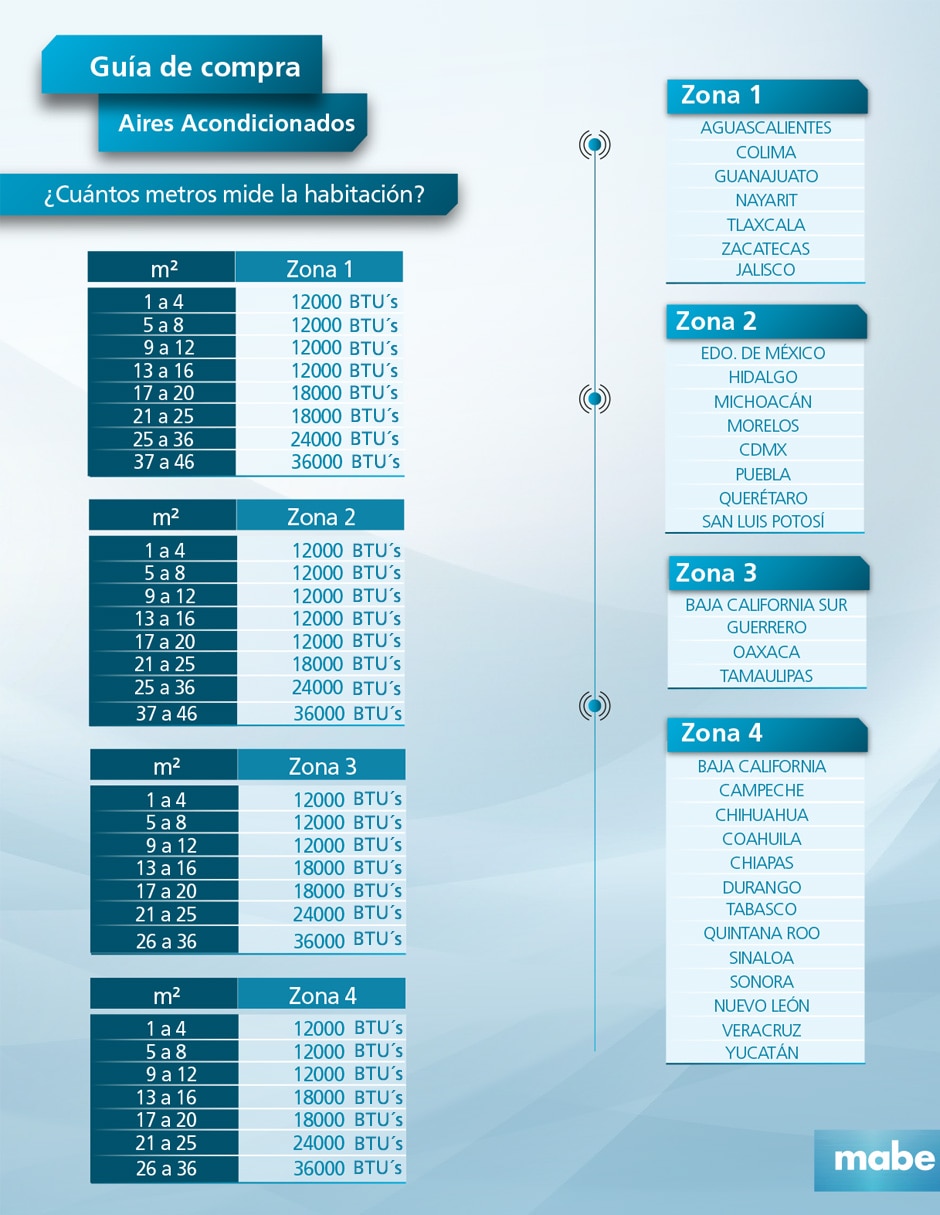 Guía de compra

Aires Acondicionados

¿Cuántos metros mide la habitación?

| m² | Zona 1 |
|---|---|
| 1 a 4 | 12000 BTU´s |
| 5 a 8 | 12000 BTU´s |
| 9 a 12 | 12000 BTU´s |
| 13 a 16 | 12000 BTU´s |
| 17 a 20 | 18000 BTU´s |
| 21 a 25 | 18000 BTU´s |
| 25 a 36 | 24000 BTU´s |
| 37 a 46 | 36000 BTU´s |

| m² | Zona 2 |
|---|---|
| 1 a 4 | 12000 BTU´s |
| 5 a 8 | 12000 BTU´s |
| 9 a 12 | 12000 BTU´s |
| 13 a 16 | 12000 BTU´s |
| 17 a 20 | 12000 BTU´s |
| 21 a 25 | 18000 BTU´s |
| 25 a 36 | 24000 BTU´s |
| 37 a 46 | 36000 BTU´s |

| m² | Zona 3 |
|---|---|
| 1 a 4 | 12000 BTU´s |
| 5 a 8 | 12000 BTU´s |
| 9 a 12 | 12000 BTU´s |
| 13 a 16 | 18000 BTU´s |
| 17 a 20 | 18000 BTU´s |
| 21 a 25 | 24000 BTU´s |
| 26 a 36 | 36000 BTU´s |

| m² | Zona 4 |
|---|---|
| 1 a 4 | 12000 BTU´s |
| 5 a 8 | 12000 BTU´s |
| 9 a 12 | 12000 BTU´s |
| 13 a 16 | 18000 BTU´s |
| 17 a 20 | 18000 BTU´s |
| 21 a 25 | 24000 BTU´s |
| 26 a 36 | 36000 BTU´s |

Zona 1
AGUASCALIENTES
COLIMA
GUANAJUATO
NAYARIT
TLAXCALA
ZACATECAS
JALISCO

Zona 2
EDO. DE MÉXICO
HIDALGO
MICHOACÁN
MORELOS
CDMX
PUEBLA
QUERÉTARO
SAN LUIS POTOSÍ

Zona 3
BAJA CALIFORNIA SUR
GUERRERO
OAXACA
TAMAULIPAS

Zona 4
BAJA CALIFORNIA
CAMPECHE
CHIHUAHUA
COAHUILA
CHIAPAS
DURANGO
TABASCO
QUINTANA ROO
SINALOA
SONORA
NUEVO LEÓN
VERACRUZ
YUCATÁN

mabe